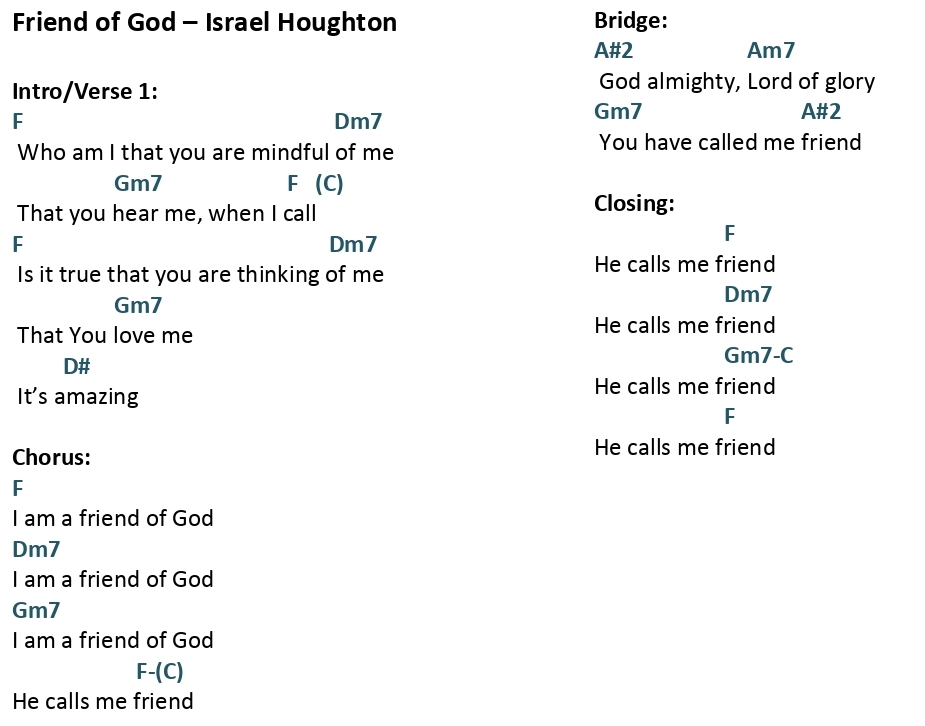 Friend of God – Israel Houghton

Intro/Verse 1:
F Dm7
Who am I that you are mindful of me
Gm7 F (C)
That you hear me, when I call
F Dm7
Is it true that you are thinking of me
Gm7
That You love me
D#
It's amazing

Chorus:
F
I am a friend of God
Dm7
I am a friend of God
Gm7
I am a friend of God
F-(C)
He calls me friend

Bridge:
A#2 Am7
God almighty, Lord of glory
Gm7 A#2
You have called me friend

Closing:
F
He calls me friend
Dm7
He calls me friend
Gm7-C
He calls me friend
F
He calls me friend